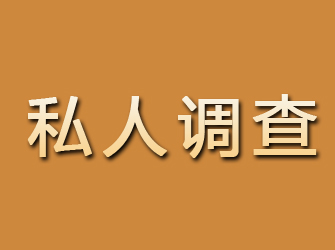 私人调查